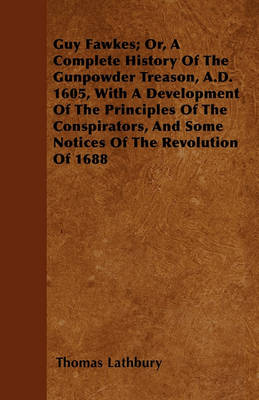 Guy Fawkes; Or, A Complete History Of The Gunpowder Treason, A.D. 1605, With A Development Of The Principles Of The Conspirators, And Some Notices Of The Revolution Of 1688

Thomas Lathbury